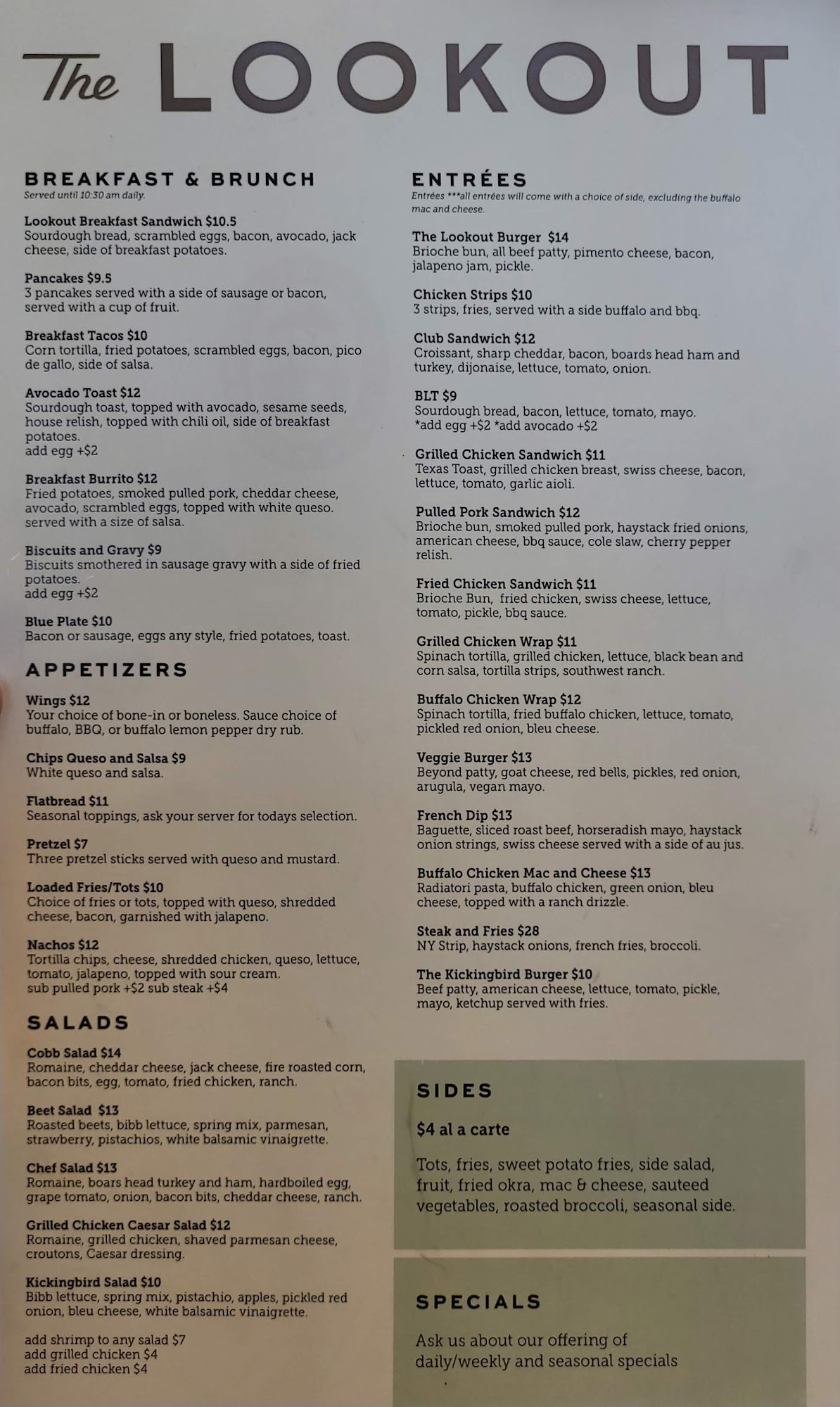 The LOOKOUT

BREAKFAST & BRUNCH
Served until 10:30 am daily.

Lookout Breakfast Sandwich $10.5
Sourdough bread, scrambled eggs, bacon, avocado, jack cheese, side of breakfast potatoes.

Pancakes $9.5
3 pancakes served with a side of sausage or bacon, served with a cup of fruit.

Breakfast Tacos $10
Corn tortilla, fried potatoes, scrambled eggs, bacon, pico de gallo, side of salsa.

Avocado Toast $12
Sourdough toast, topped with avocado, sesame seeds, house relish, topped with chili oil, side of breakfast potatoes.
add egg +$2

Breakfast Burrito $12
Fried potatoes, smoked pulled pork, cheddar cheese, avocado, scrambled eggs, topped with white queso. served with a size of salsa.

Biscuits and Gravy $9
Biscuits smothered in sausage gravy with a side of fried potatoes.
add egg +$2

Blue Plate $10
Bacon or sausage, eggs any style, fried potatoes, toast.

APPETIZERS

Wings $12
Your choice of bone-in or boneless. Sauce choice of buffalo, BBQ, or buffalo lemon pepper dry rub.

Chips Queso and Salsa $9
White queso and salsa.

Flatbread $11
Seasonal toppings, ask your server for todays selection.

Pretzel $7
Three pretzel sticks served with queso and mustard.

Loaded Fries/Tots $10
Choice of fries or tots, topped with queso, shredded cheese, bacon, garnished with jalapeno.

Nachos $12
Tortilla chips, cheese, shredded chicken, queso, lettuce, tomato, jalapeno, topped with sour cream.
sub pulled pork +$2 sub steak +$4

SALADS

Cobb Salad $14
Romaine, cheddar cheese, jack cheese, fire roasted corn, bacon bits, egg, tomato, fried chicken, ranch.

Beet Salad $13
Roasted beets, bibb lettuce, spring mix, parmesan, strawberry, pistachios, white balsamic vinaigrette.

Chef Salad $13
Romaine, boars head turkey and ham, hardboiled egg, grape tomato, onion, bacon bits, cheddar cheese, ranch.

Grilled Chicken Caesar Salad $12
Romaine, grilled chicken, shaved parmesan cheese, croutons, Caesar dressing.

Kickingbird Salad $10
Bibb lettuce, spring mix, pistachio, apples, pickled red onion, bleu cheese, white balsamic vinaigrette.

add shrimp to any salad $7
add grilled chicken $4
add fried chicken $4

ENTRÉES
Entrées ***all entrées will come with a choice of side, excluding the buffalo mac and cheese.

The Lookout Burger $14
Brioche bun, all beef patty, pimento cheese, bacon, jalapeno jam, pickle.

Chicken Strips $10
3 strips, fries, served with a side buffalo and bbq.

Club Sandwich $12
Croissant, sharp cheddar, bacon, boards head ham and turkey, dijonaise, lettuce, tomato, onion.

BLT $9
Sourdough bread, bacon, lettuce, tomato, mayo.
*add egg +$2 *add avocado +$2

Grilled Chicken Sandwich $11
Texas Toast, grilled chicken breast, swiss cheese, bacon, lettuce, tomato, garlic aioli.

Pulled Pork Sandwich $12
Brioche bun, smoked pulled pork, haystack fried onions, american cheese, bbq sauce, cole slaw, cherry pepper relish.

Fried Chicken Sandwich $11
Brioche Bun, fried chicken, swiss cheese, lettuce, tomato, pickle, bbq sauce.

Grilled Chicken Wrap $11
Spinach tortilla, grilled chicken, lettuce, black bean and corn salsa, tortilla strips, southwest ranch.

Buffalo Chicken Wrap $12
Spinach tortilla, fried buffalo chicken, lettuce, tomato, pickled red onion, bleu cheese.

Veggie Burger $13
Beyond patty, goat cheese, red bells, pickles, red onion, arugula, vegan mayo.

French Dip $13
Baguette, sliced roast beef, horseradish mayo, haystack onion strings, swiss cheese served with a side of au jus.

Buffalo Chicken Mac and Cheese $13
Radiatori pasta, buffalo chicken, green onion, bleu cheese, topped with a ranch drizzle.

Steak and Fries $28
NY Strip, haystack onions, french fries, broccoli.

The Kickingbird Burger $10
Beef patty, american cheese, lettuce, tomato, pickle, mayo, ketchup served with fries.

SIDES

$4 al a carte

Tots, fries, sweet potato fries, side salad, fruit, fried okra, mac & cheese, sauteed vegetables, roasted broccoli, seasonal side.

SPECIALS

Ask us about our offering of daily/weekly and seasonal specials